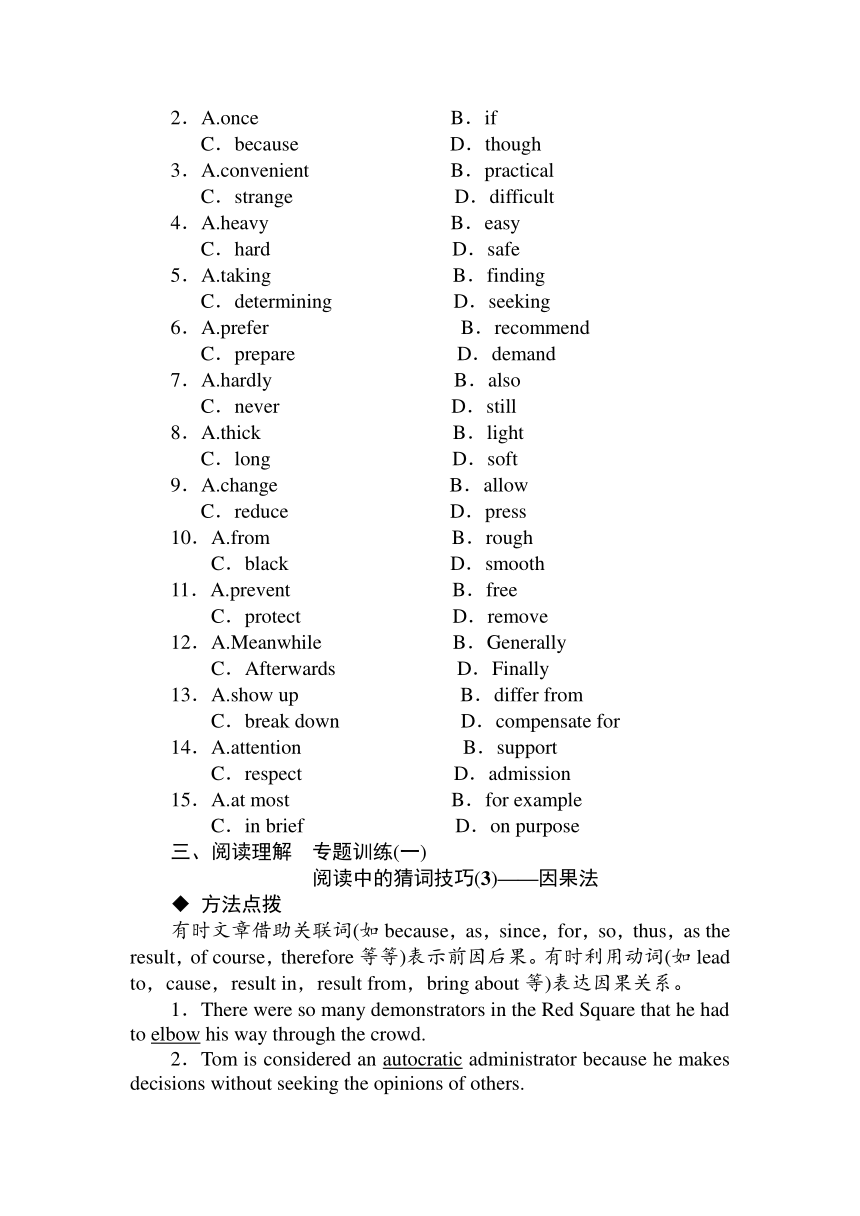 2．A.once B．if
C．because D．though
3．A.convenient B．practical
C．strange D．difficult
4．A.heavy B．easy
C．hard D．safe
5．A.taking B．finding
C．determining D．seeking
6．A.prefer B．recommend
C．prepare D．demand
7．A.hardly B．also
C．never D．still
8．A.thick B．light
C．long D．soft
9．A.change B．allow
C．reduce D．press
10．A.from B．rough
C．black D．smooth
11．A.prevent B．free
C．protect D．remove
12．A.Meanwhile B．Generally
C．Afterwards D．Finally
13．A.show up B．differ from
C．break down D．compensate for
14．A.attention B．support
C．respect D．admission
15．A.at most B．for example
C．in brief D．on purpose

三、阅读理解 专题训练(一)

阅读中的猜词技巧(3)——因果法

◆ 方法点拨

有时文章借助关联词(如 because，as，since，for，so，thus，as the result，of course，therefore 等等)表示前因后果。有时利用动词(如 lead to，cause，result in，result from，bring about 等)表达因果关系。

1．There were so many demonstrators in the Red Square that he had to elbow his way through the crowd.

2．Tom is considered an autocratic administrator because he makes decisions without seeking the opinions of others.